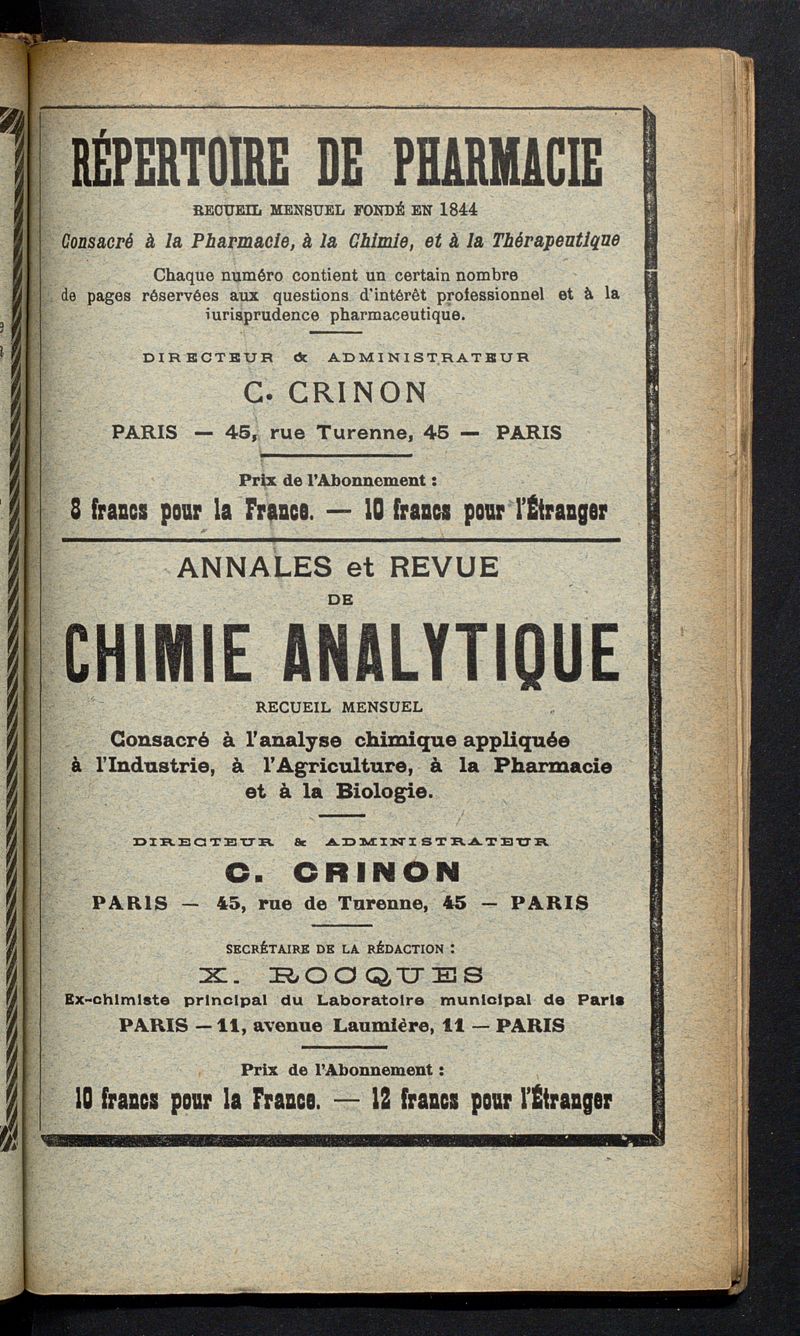 RÉPERTOIRE DE PHARMACIE

RECUEIL MENSUEL FONDÉ EN 1844

Consacré à la Pharmacie, à la Chimie, et à la Thérapeutique

Chaque numéro contient un certain nombre de pages réservées aux questions d'intérêt professionnel et à la iurisprudence pharmaceutique.

DIRECTEUR & ADMINISTRATEUR

C. CRINON

PARIS — 45, rue Turenne, 45 — PARIS

Prix de l'Abonnement :

8 francs pour la France. — 10 francs pour l'Étranger

ANNALES et REVUE DE CHIMIE ANALYTIQUE

RECUEIL MENSUEL

Consacré à l'analyse chimique appliquée à l'Industrie, à l'Agriculture, à la Pharmacie et à la Biologie.

DIRECTEUR & ADMINISTRATEUR

C. CRINON

PARIS — 45, rue de Turenne, 45 — PARIS

SECRÉTAIRE DE LA RÉDACTION :

X. ROCQUES

Ex-chimiste principal du Laboratoire municipal de Paris

PARIS — 11, avenue Laumière, 11 — PARIS

Prix de l'Abonnement :

10 francs pour la France. — 12 francs pour l'Étranger